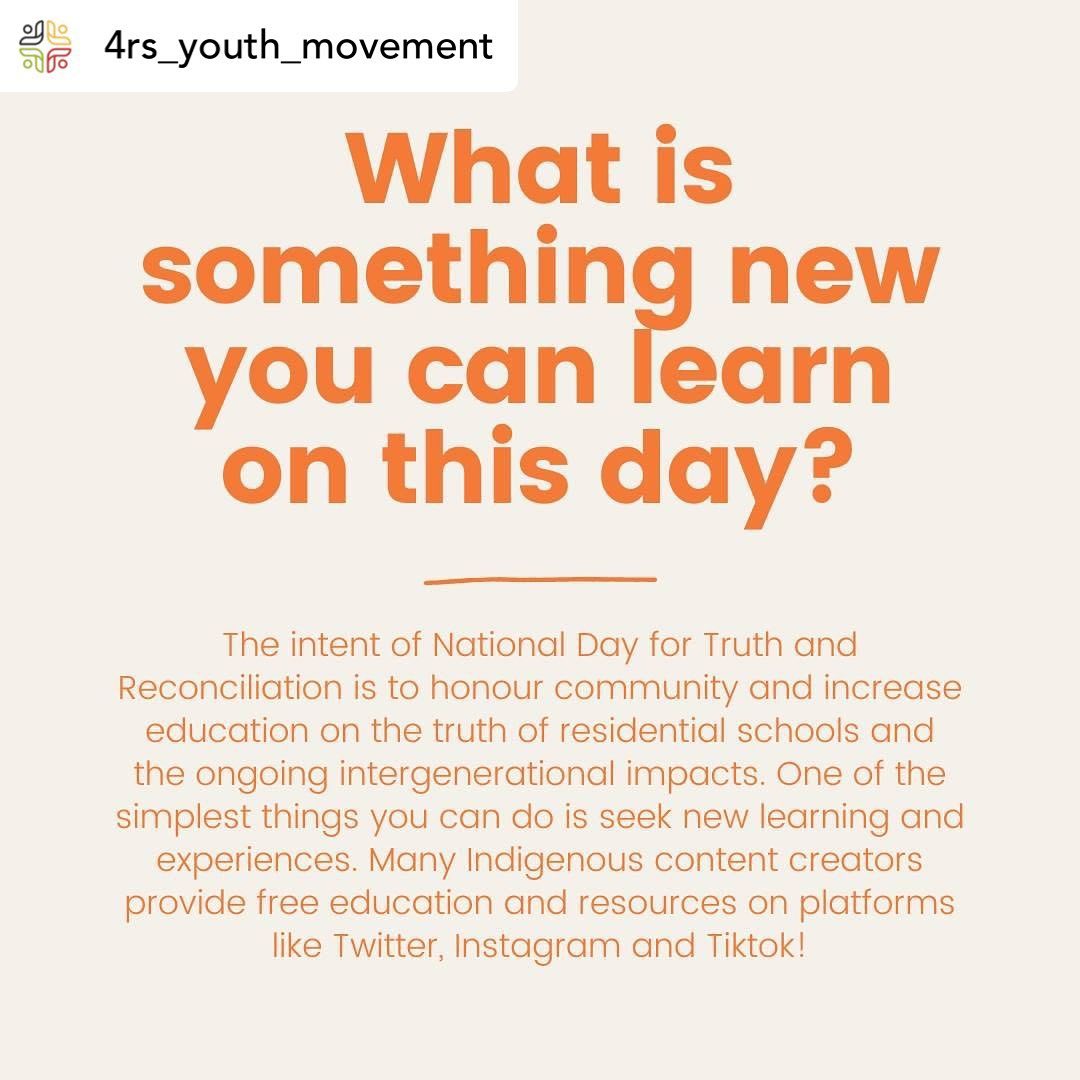 4rs_youth_movement

What is something new you can learn on this day?

The intent of National Day for Truth and Reconciliation is to honour community and increase education on the truth of residential schools and the ongoing intergenerational impacts. One of the simplest things you can do is seek new learning and experiences. Many Indigenous content creators provide free education and resources on platforms like Twitter, Instagram and Tiktok!